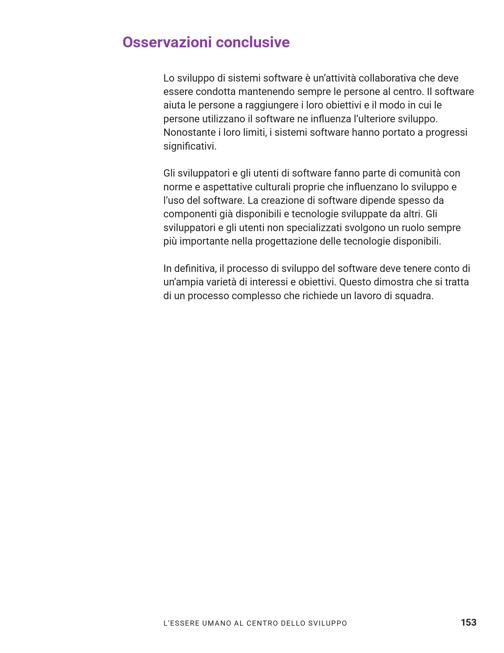 Osservazioni conclusive

Lo sviluppo di sistemi software è un'attività collaborativa che deve essere condotta mantenendo sempre le persone al centro. Il software aiuta le persone a raggiungere i loro obiettivi e il modo in cui le persone utilizzano il software ne influenza l'ulteriore sviluppo. Nonostante i loro limiti, i sistemi software hanno portato a progressi significativi.

Gli sviluppatori e gli utenti di software fanno parte di comunità con norme e aspettative culturali proprie che influenzano lo sviluppo e l'uso del software. La creazione di software dipende spesso da componenti già disponibili e tecnologie sviluppate da altri. Gli sviluppatori e gli utenti non specializzati svolgono un ruolo sempre più importante nella progettazione delle tecnologie disponibili.

In definitiva, il processo di sviluppo del software deve tenere conto di un'ampia varietà di interessi e obiettivi. Questo dimostra che si tratta di un processo complesso che richiede un lavoro di squadra.

L'ESSERE UMANO AL CENTRO DELLO SVILUPPO 153